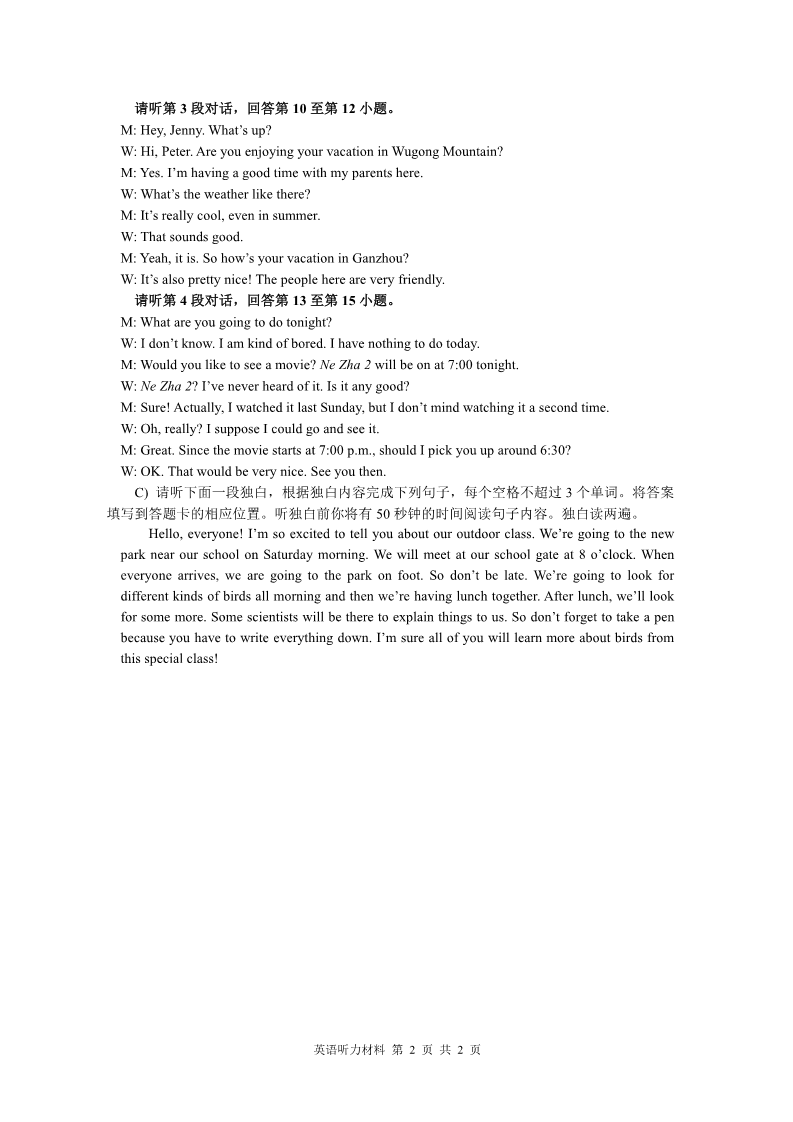 请听第 3 段对话，回答第 10 至第 12 小题。

M: Hey, Jenny. What’s up?

W: Hi, Peter. Are you enjoying your vacation in Wugong Mountain?

M: Yes. I’m having a good time with my parents here.

W: What’s the weather like there?

M: It’s really cool, even in summer.

W: That sounds good.

M: Yeah, it is. So how’s your vacation in Ganzhou?

W: It’s also pretty nice! The people here are very friendly.

请听第 4 段对话，回答第 13 至第 15 小题。

M: What are you going to do tonight?

W: I don’t know. I am kind of bored. I have nothing to do today.

M: Would you like to see a movie? Ne Zha 2 will be on at 7:00 tonight.

W: Ne Zha 2? I’ve never heard of it. Is it any good?

M: Sure! Actually, I watched it last Sunday, but I don’t mind watching it a second time.

W: Oh, really? I suppose I could go and see it.

M: Great. Since the movie starts at 7:00 p.m., should I pick you up around 6:30?

W: OK. That would be very nice. See you then.

C) 请听下面一段独白，根据独白内容完成下列句子，每个空格不超过 3 个单词。将答案填写到答题卡的相应位置。听独白前你将有 50 秒钟的时间阅读句子内容。独白读两遍。

Hello, everyone! I’m so excited to tell you about our outdoor class. We’re going to the new park near our school on Saturday morning. We will meet at our school gate at 8 o’clock. When everyone arrives, we are going to the park on foot. So don’t be late. We’re going to look for different kinds of birds all morning and then we’re having lunch together. After lunch, we’ll look for some more. Some scientists will be there to explain things to us. So don’t forget to take a pen because you have to write everything down. I’m sure all of you will learn more about birds from this special class!

英语听力材料 第 2 页 共 2 页